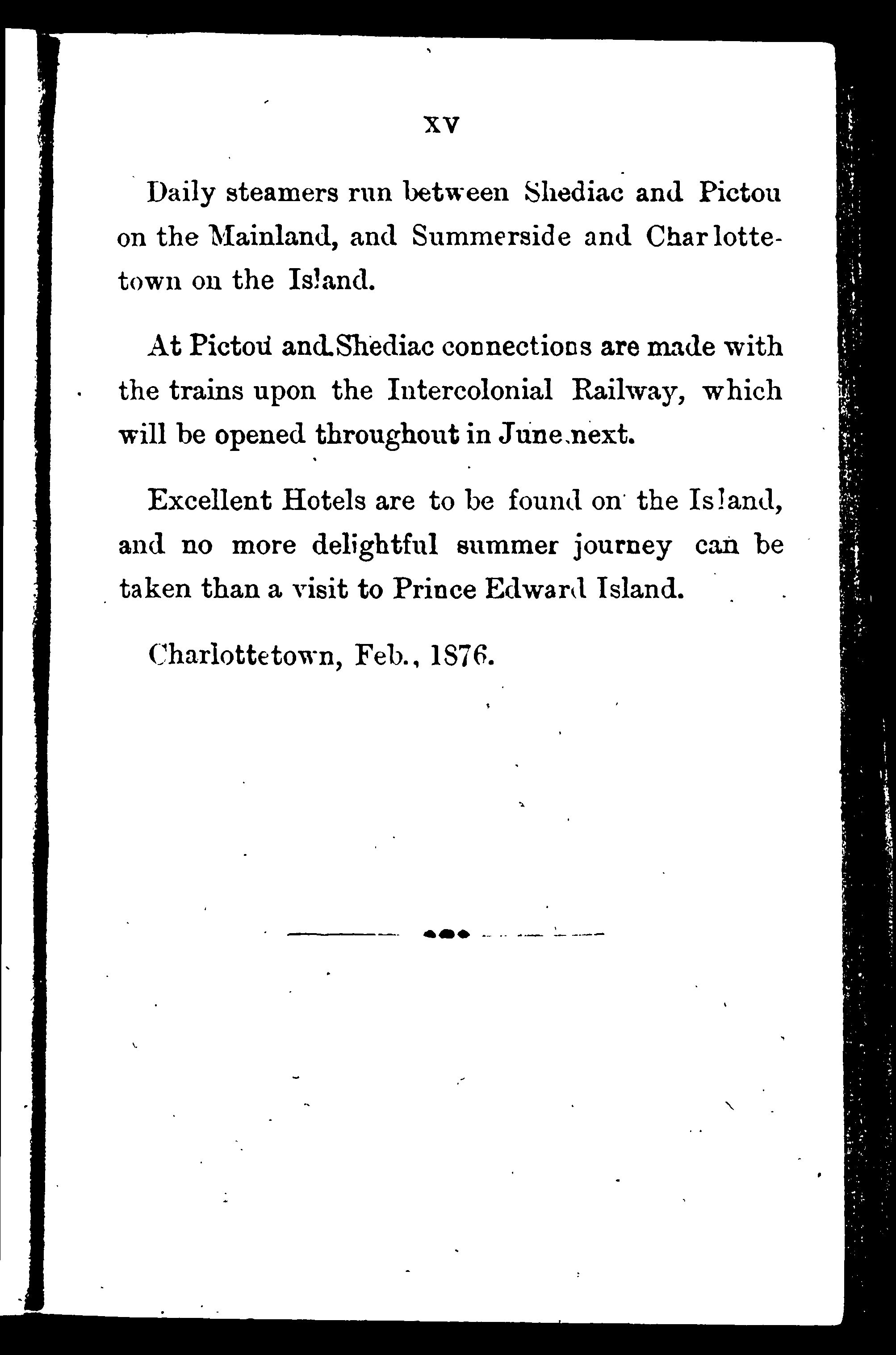 XV

Daily steamers run between Shediac and Pictou on the Mainland, and Summerside and Charlottetown on the Island.

At Pictou and Shediac connections are made with the trains upon the Intercolonial Railway, which will be opened throughout in June next.

Excellent Hotels are to be found on the Island, and no more delightful summer journey can be taken than a visit to Prince Edward Island.

Charlottetown, Feb., 1876.